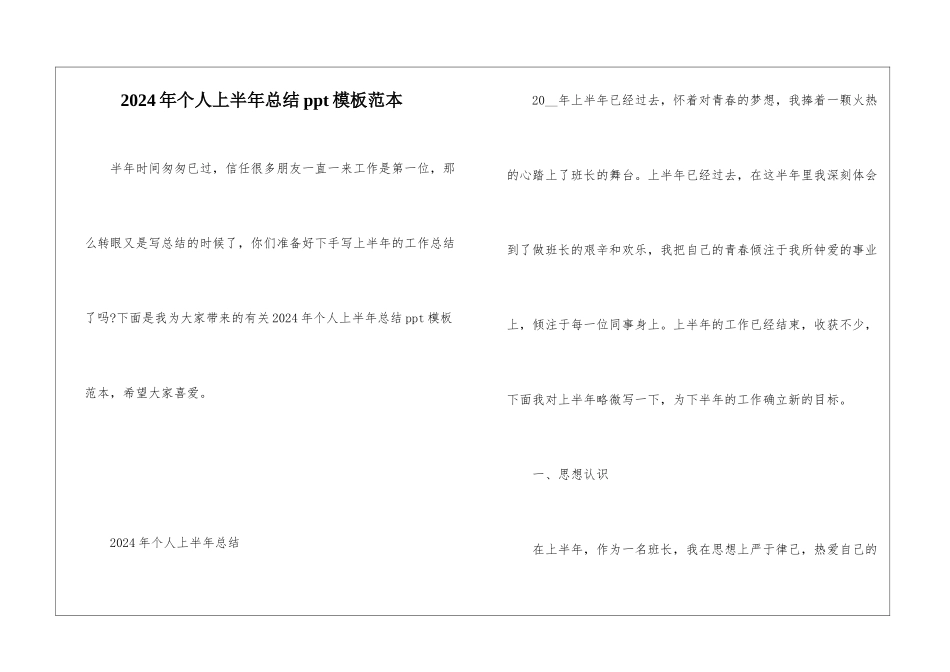 2024年个人上半年总结ppt模板范本

半年时间匆匆已过，信任很多朋友一直一来工作是第一位，那么转眼又是写总结的时候了，你们准备好下手写上半年的工作总结了吗?下面是我为大家带来的有关2024年个人上半年总结ppt模板范本，希望大家喜爱。

2024年个人上半年总结

20__年上半年已经过去，怀着对青春的梦想，我捧着一颗火热的心踏上了班长的舞台。上半年已经过去，在这半年里我深刻体会到了做班长的艰辛和欢乐，我把自己的青春倾注于我所钟爱的事业上，倾注于每一位同事身上。上半年的工作已经结束，收获不少，下面我对上半年略微写一下，为下半年的工作确立新的目标。

一、思想认识

在上半年，作为一名班长，我在思想上严于律己，热爱自己的